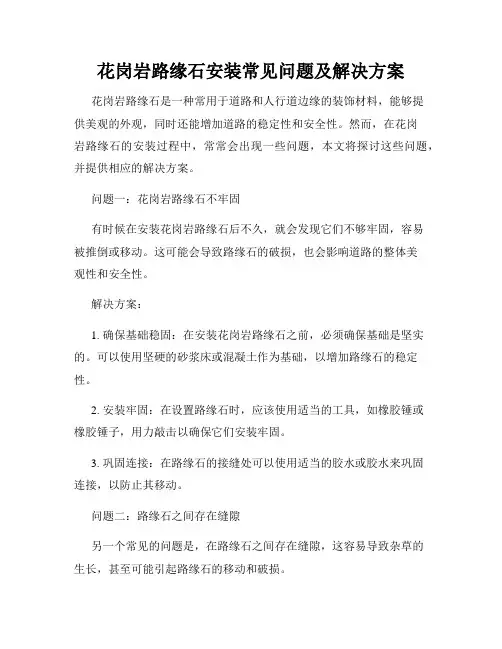 花岗岩路缘石安装常见问题及解决方案

花岗岩路缘石是一种常用于道路和人行道边缘的装饰材料，能够提供美观的外观，同时还能增加道路的稳定性和安全性。然而，在花岗岩路缘石的安装过程中，常常会出现一些问题，本文将探讨这些问题，并提供相应的解决方案。

问题一：花岗岩路缘石不牢固

有时候在安装花岗岩路缘石后不久，就会发现它们不够牢固，容易被推倒或移动。这可能会导致路缘石的破损，也会影响道路的整体美观性和安全性。

解决方案：

1. 确保基础稳固：在安装花岗岩路缘石之前，必须确保基础是坚实的。可以使用坚硬的砂浆床或混凝土作为基础，以增加路缘石的稳定性。

2. 安装牢固：在设置路缘石时，应该使用适当的工具，如橡胶锤或橡胶锤子，用力敲击以确保它们安装牢固。

3. 巩固连接：在路缘石的接缝处可以使用适当的胶水或胶水来巩固连接，以防止其移动。

问题二：路缘石之间存在缝隙

另一个常见的问题是，在路缘石之间存在缝隙，这容易导致杂草的生长，甚至可能引起路缘石的移动和破损。